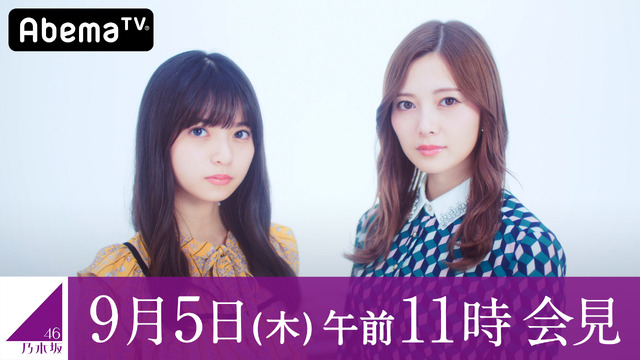 AbemaTV

46
乃木坂

9月5日(木) 午前11時 会見